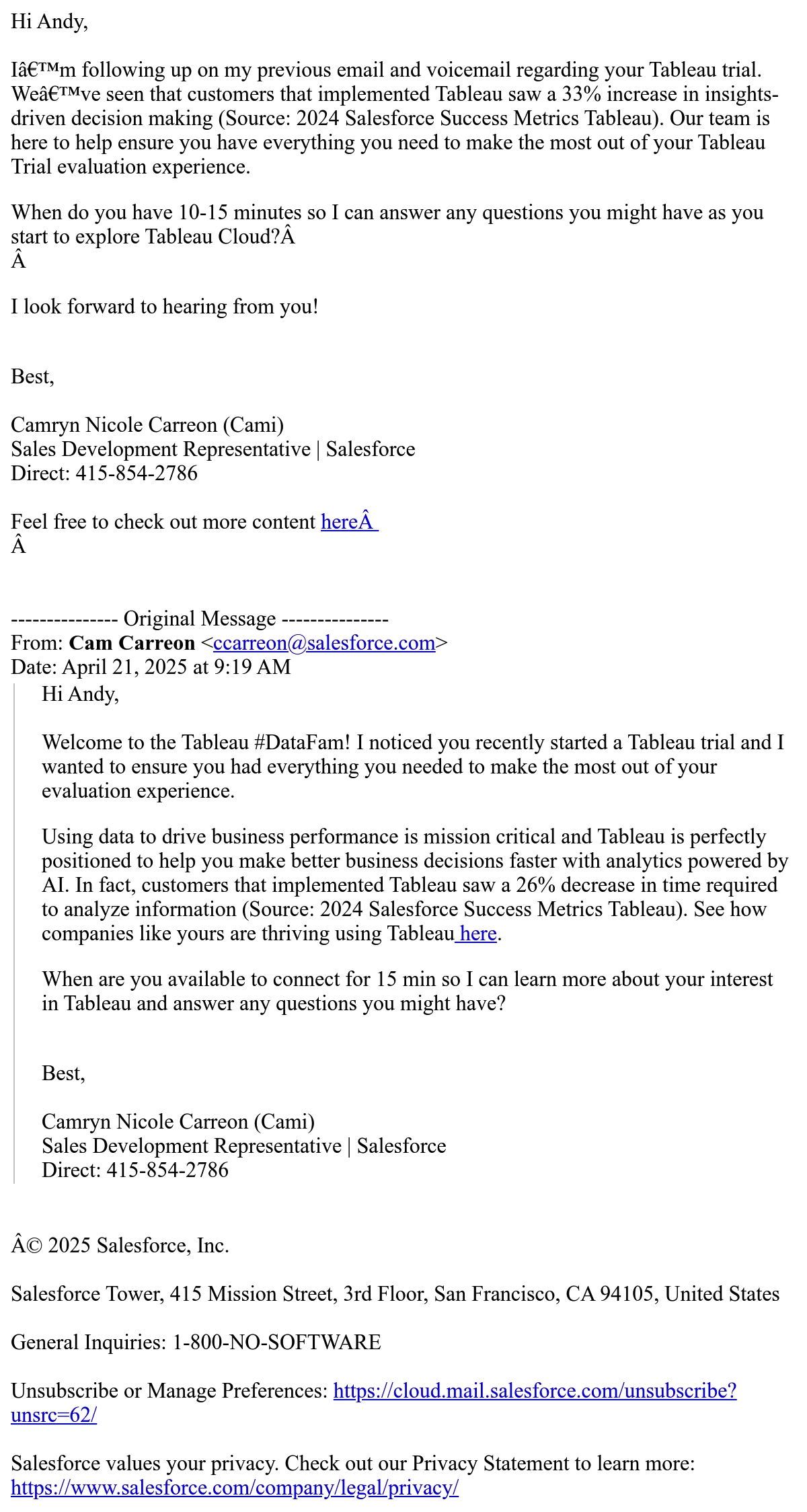 Hi Andy,

Iâ€™m following up on my previous email and voicemail regarding your Tableau trial. Weâ€™ve seen that customers that implemented Tableau saw a 33% increase in insights-driven decision making (Source: 2024 Salesforce Success Metrics Tableau). Our team is here to help ensure you have everything you need to make the most out of your Tableau Trial evaluation experience.

When do you have 10-15 minutes so I can answer any questions you might have as you start to explore Tableau Cloud?Â
Â

I look forward to hearing from you!

Best,

Camryn Nicole Carreon (Cami)
Sales Development Representative | Salesforce
Direct: 415-854-2786

Feel free to check out more content hereÂ
Â

--------------- Original Message ---------------
From: Cam Carreon <ccarreon@salesforce.com>
Date: April 21, 2025 at 9:19 AM

Hi Andy,

Welcome to the Tableau #DataFam! I noticed you recently started a Tableau trial and I wanted to ensure you had everything you needed to make the most out of your evaluation experience.

Using data to drive business performance is mission critical and Tableau is perfectly positioned to help you make better business decisions faster with analytics powered by AI. In fact, customers that implemented Tableau saw a 26% decrease in time required to analyze information (Source: 2024 Salesforce Success Metrics Tableau). See how companies like yours are thriving using Tableau here.

When are you available to connect for 15 min so I can learn more about your interest in Tableau and answer any questions you might have?

Best,

Camryn Nicole Carreon (Cami)
Sales Development Representative | Salesforce
Direct: 415-854-2786

Â© 2025 Salesforce, Inc.

Salesforce Tower, 415 Mission Street, 3rd Floor, San Francisco, CA 94105, United States

General Inquiries: 1-800-NO-SOFTWARE

Unsubscribe or Manage Preferences: https://cloud.mail.salesforce.com/unsubscribe?unsrc=62/

Salesforce values your privacy. Check out our Privacy Statement to learn more: https://www.salesforce.com/company/legal/privacy/